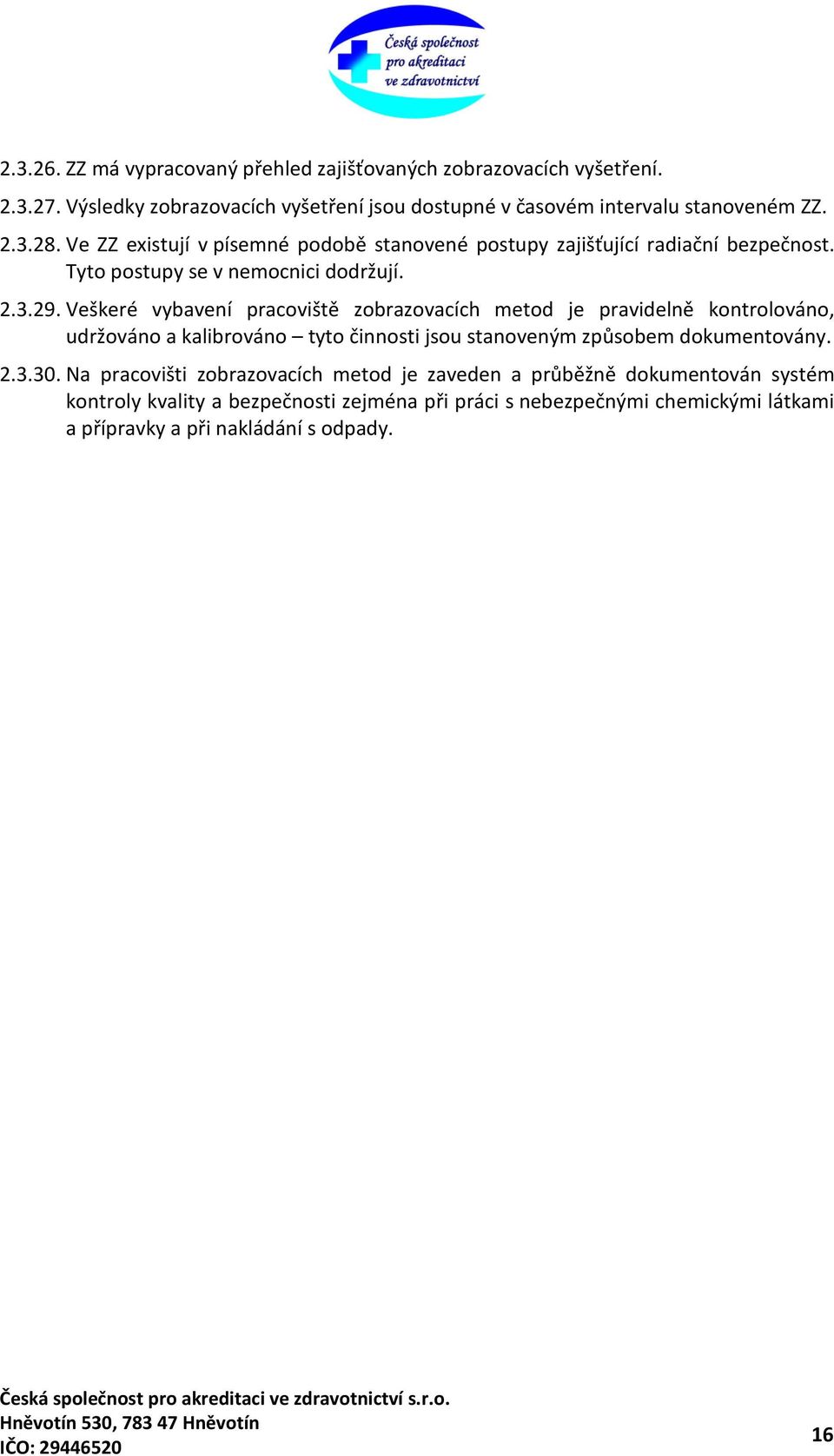 Česká společnost pro akreditaci ve zdravotnictví

2.3.26. ZZ má vypracovaný přehled zajišťovaných zobrazovacích vyšetření.

2.3.27. Výsledky zobrazovacích vyšetření jsou dostupné v časovém intervalu stanoveném ZZ.

2.3.28. Ve ZZ existují v písemné podobě stanovené postupy zajišťující radiační bezpečnost. Tyto postupy se v nemocnici dodržují.

2.3.29. Veškeré vybavení pracoviště zobrazovacích metod je pravidelně kontrolováno, udržováno a kalibrováno – tyto činnosti jsou stanoveným způsobem dokumentovány.

2.3.30. Na pracovišti zobrazovacích metod je zaveden a průběžně dokumentován systém kontroly kvality a bezpečnosti zejména při práci s nebezpečnými chemickými látkami a přípravky a při nakládání s odpady.

Česká společnost pro akreditaci ve zdravotnictví s.r.o.
Hněvotín 530, 783 47 Hněvotín
IČO: 29446520

16